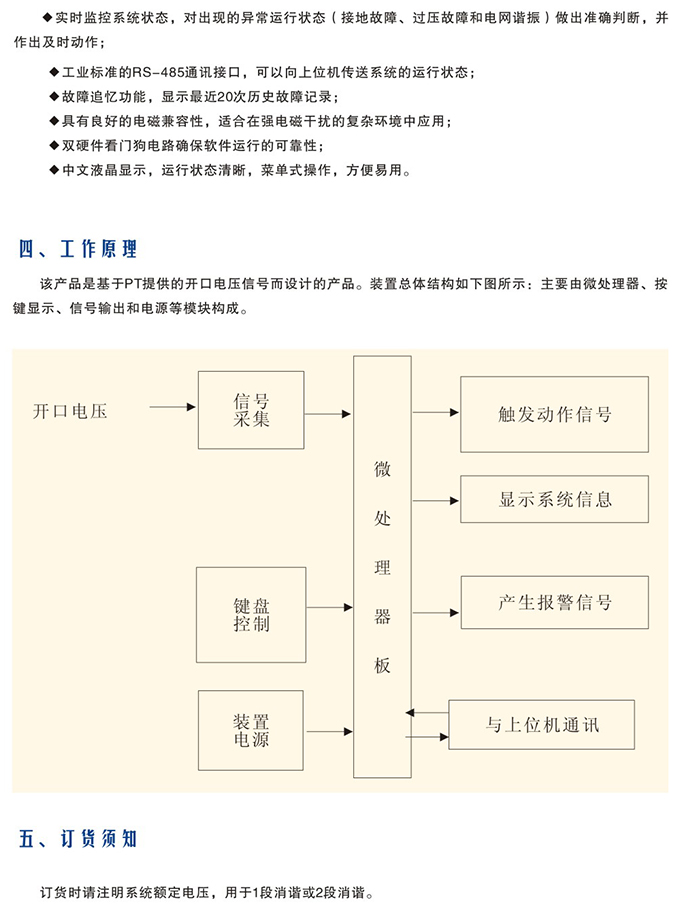 ◆实时监控系统状态，对出现的异常运行状态（接地故障、过压故障和电网谐振）做出准确判断，并作出及时动作；

◆工业标准的RS-485通讯接口，可以向上位机传送系统的运行状态；

◆故障追忆功能，显示最近20次历史故障记录；

◆具有良好的电磁兼容性，适合在强电磁干扰的复杂环境中应用；

◆双硬件看门狗电路确保软件运行的可靠性；

◆中文液晶显示，运行状态清晰，菜单式操作，方便易用。

四、工作原理

该产品是基于PT提供的开口电压信号而设计的产品。装置总体结构如下图所示：主要由微处理器、按键显示、信号输出和电源等模块构成。

开口电压

信号采集

键盘控制

装置电源

微处理器板

触发动作信号

显示系统信息

产生报警信号

与上位机通讯

五、订货须知

订货时请注明系统额定电压，用于1段消谐或2段消谐。